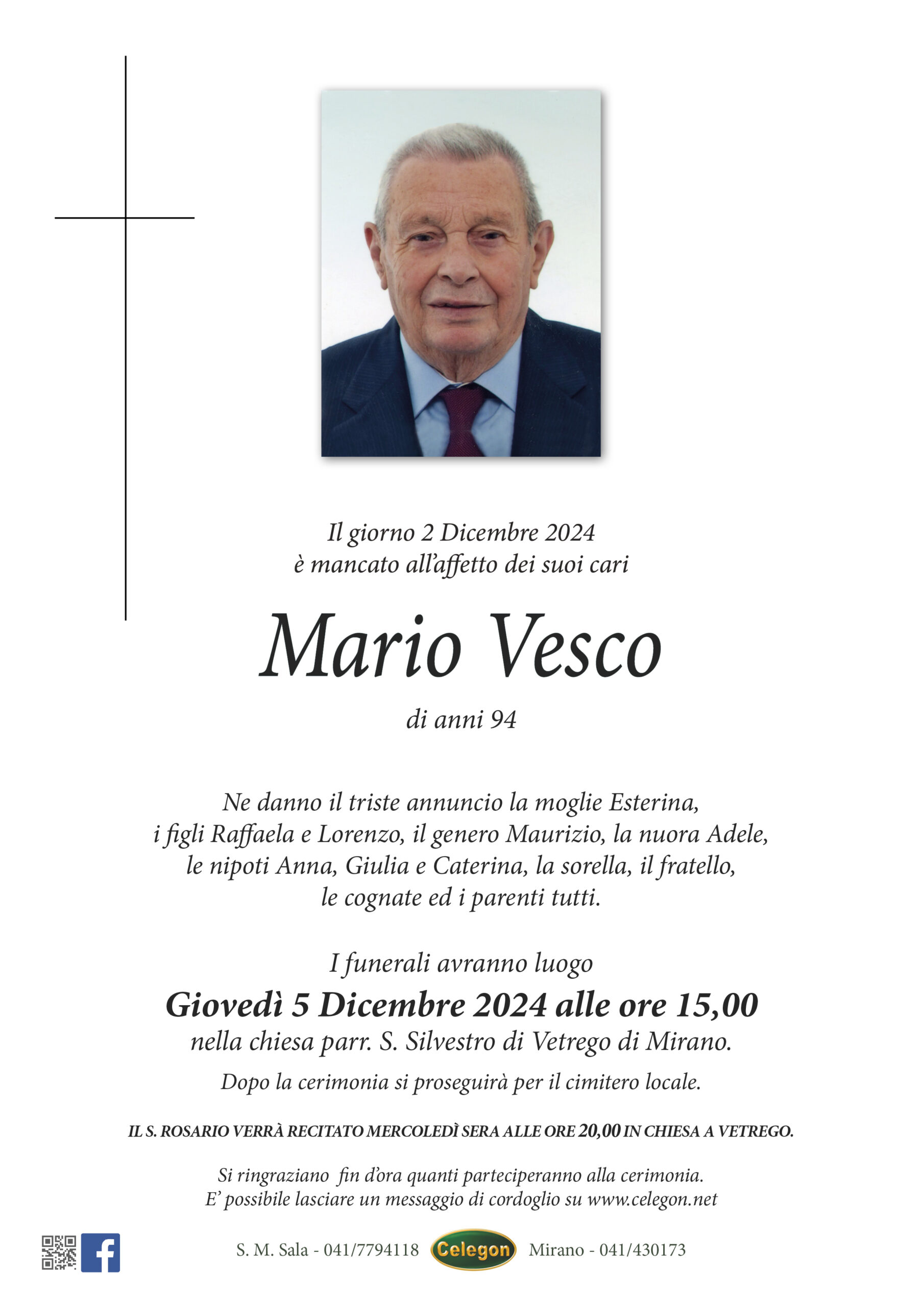 Il giorno 2 Dicembre 2024
è mancato all'affetto dei suoi cari

Mario Vesco

di anni 94

Ne danno il triste annuncio la moglie Esterina, i figli Raffaela e Lorenzo, il genero Maurizio, la nuora Adele, le nipoti Anna, Giulia e Caterina, la sorella, il fratello, le cognate ed i parenti tutti.

I funerali avranno luogo
Giovedì 5 Dicembre 2024 alle ore 15,00
nella chiesa parr. S. Silvestro di Vetrego di Mirano.

Dopo la cerimonia si proseguirà per il cimitero locale.

IL S. ROSARIO VERRÀ RECITATO MERCOLEDÌ SERA ALLE ORE 20,00 IN CHIESA A VETREGO.

Si ringraziano fin d'ora quanti parteciperanno alla cerimonia.
E' possibile lasciare un messaggio di cordoglio su www.celegon.net

S. M. Sala - 041/7794118 Celegon Mirano - 041/430173